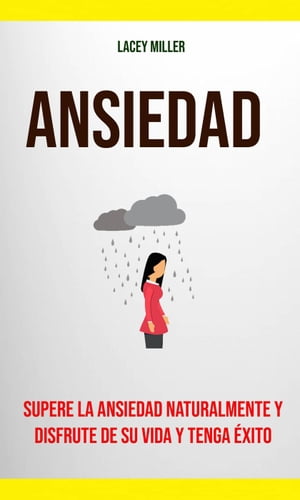 LACEY MILLER

ANSIEDAD

SUPERE LA ANSIEDAD NATURALMENTE Y DISFRUTE DE SU VIDA Y TENGA ÉXITO